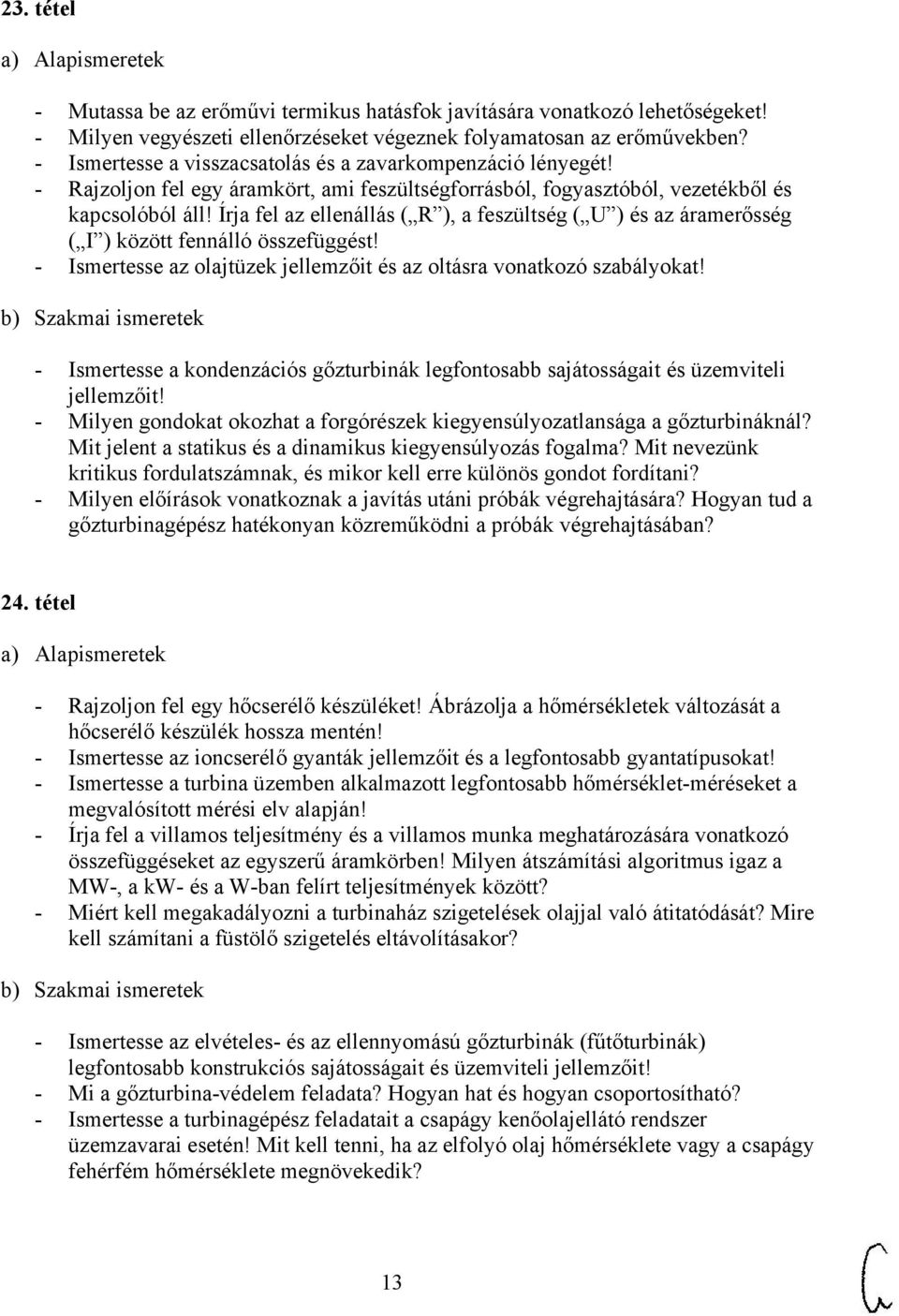 23. tétel

a) Alapismeretek

- Mutassa be az erőművi termikus hatásfok javítására vonatkozó lehetőségeket!
- Milyen vegyészeti ellenőrzéseket végeznek folyamatosan az erőművekben?
- Ismertesse a visszacsatolás és a zavarkompenzáció lényegét!
- Rajzoljon fel egy áramkört, ami feszültségforrásból, fogyasztóból, vezetékből és kapcsolóból áll! Írja fel az ellenállás („R”), a feszültség („U”) és az áramerősség („I”) között fennálló összefüggést!
- Ismertesse az olajtüzek jellemzőit és az oltásra vonatkozó szabályokat!

b) Szakmai ismeretek

- Ismertesse a kondenzációs gőzturbinák legfontosabb sajátosságait és üzemviteli jellemzőit!
- Milyen gondokat okozhat a forgórészek kiegyensúlyozatlansága a gőzturbináknál? Mit jelent a statikus és a dinamikus kiegyensúlyozás fogalma? Mit nevezünk kritikus fordulatszámnak, és mikor kell erre különös gondot fordítani?
- Milyen előírások vonatkoznak a javítás utáni próbák végrehajtására? Hogyan tud a gőzturbinagépész hatékonyan közreműködni a próbák végrehajtásában?

24. tétel

a) Alapismeretek

- Rajzoljon fel egy hőcserélő készüléket! Ábrázolja a hőmérsékletek változását a hőcserélő készülék hossza mentén!
- Ismertesse az ioncserélő gyanták jellemzőit és a legfontosabb gyantatípusokat!
- Ismertesse a turbina üzemben alkalmazott legfontosabb hőmérséklet-méréseket a megvalósított mérési elv alapján!
- Írja fel a villamos teljesítmény és a villamos munka meghatározására vonatkozó összefüggéseket az egyszerű áramkörben! Milyen átszámítási algoritmus igaz a MW-, a kW- és a W-ban felírt teljesítmények között?
- Miért kell megakadályozni a turbinaház szigetelések olajjal való átitatódását? Mire kell számítani a füstölő szigetelés eltávolításakor?

b) Szakmai ismeretek

- Ismertesse az elvételes- és az ellennyomású gőzturbinák (fűtőturbinák) legfontosabb konstrukciós sajátosságait és üzemviteli jellemzőit!
- Mi a gőzturbina-védelem feladata? Hogyan hat és hogyan csoportosítható?
- Ismertesse a turbinagépész feladatait a csapágy kenőolajellátó rendszer üzemzavarai esetén! Mit kell tenni, ha az elfolyó olaj hőmérséklete vagy a csapágy fehérfém hőmérséklete megnövekedik?

13